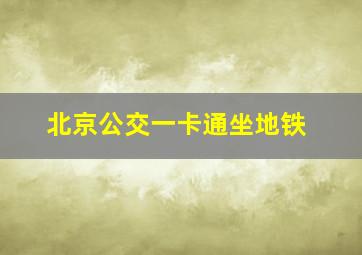 北京公交一卡通坐地铁